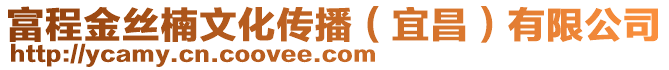 富程金丝楠文化传播（宜昌）有限公司
http://ycamy.cn.coovee.com